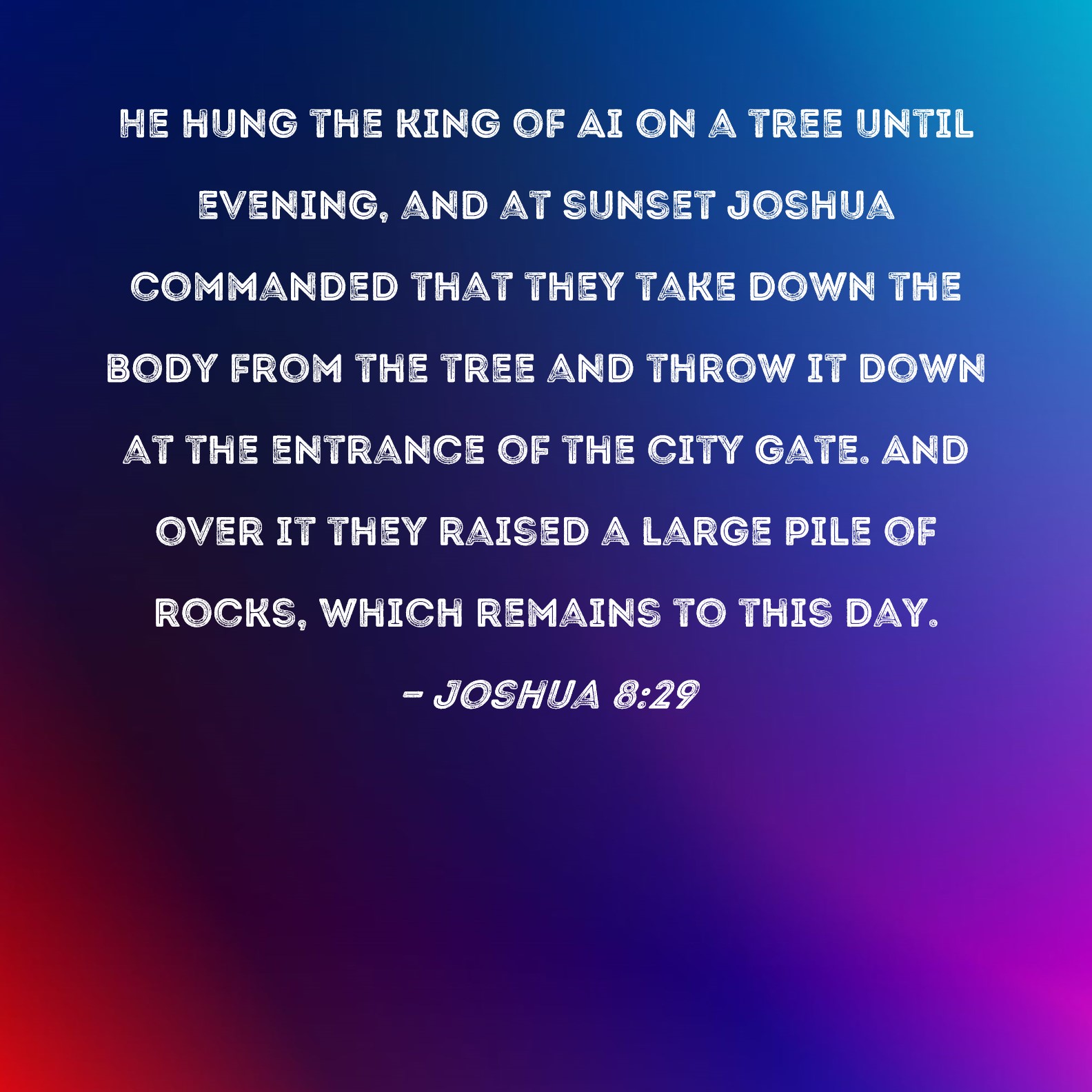 HE HUNG THE KING OF AI ON A TREE UNTIL EVENING, AND AT SUNSET JOSHUA COMMANDED THAT THEY TAKE DOWN THE BODY FROM THE TREE AND THROW IT DOWN AT THE ENTRANCE OF THE CITY GATE. AND OVER IT THEY RAISED A LARGE PILE OF ROCKS, WHICH REMAINS TO THIS DAY.

- JOSHUA 8:29